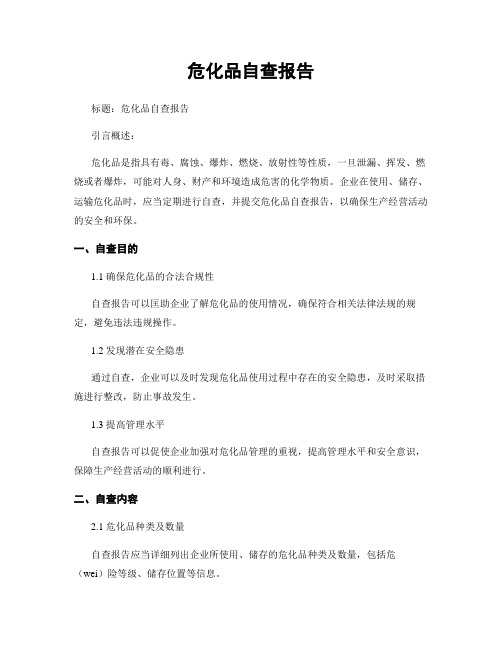 危化品自查报告

标题：危化品自查报告

引言概述：

危化品是指具有毒、腐蚀、爆炸、燃烧、放射性等性质，一旦泄漏、挥发、燃烧或者爆炸，可能对人身、财产和环境造成危害的化学物质。企业在使用、储存、运输危化品时，应当定期进行自查，并提交危化品自查报告，以确保生产经营活动的安全和环保。

一、自查目的

1.1 确保危化品的合法合规性

自查报告可以匡助企业了解危化品的使用情况，确保符合相关法律法规的规定，避免违法违规操作。

1.2 发现潜在安全隐患

通过自查，企业可以及时发现危化品使用过程中存在的安全隐患，及时采取措施进行整改，防止事故发生。

1.3 提高管理水平

自查报告可以促使企业加强对危化品管理的重视，提高管理水平和安全意识，保障生产经营活动的顺利进行。

二、自查内容

2.1 危化品种类及数量

自查报告应当详细列出企业所使用、储存的危化品种类及数量，包括危（wei）险等级、储存位置等信息。